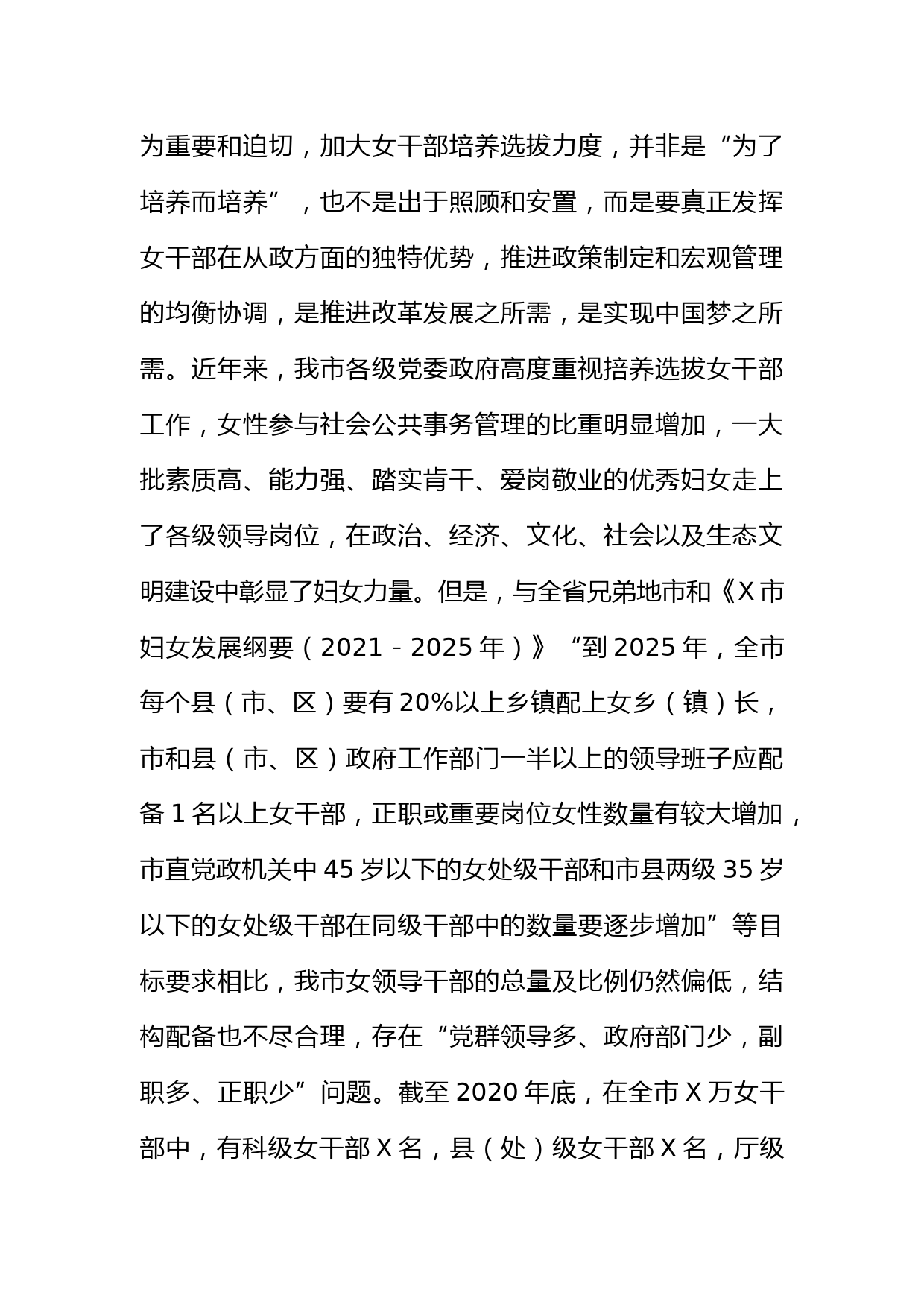 为重要和迫切，加大女干部培养选拔力度，并非是“为了培养而培养”，也不是出于照顾和安置，而是要真正发挥女干部在从政方面的独特优势，推进政策制定和宏观管理的均衡协调，是推进改革发展之所需，是实现中国梦之所需。近年来，我市各级党委政府高度重视培养选拔女干部工作，女性参与社会公共事务管理的比重明显增加，一大批素质高、能力强、踏实肯干、爱岗敬业的优秀妇女走上了各级领导岗位，在政治、经济、文化、社会以及生态文明建设中彰显了妇女力量。但是，与全省兄弟地市和《X市妇女发展纲要（2021－2025年）》“到2025年，全市每个县（市、区）要有20%以上乡镇配上女乡（镇）长，市和县（市、区）政府工作部门一半以上的领导班子应配备1名以上女干部，正职或重要岗位女性数量有较大增加，市直党政机关中45岁以下的女处级干部和市县两级35岁以下的女处级干部在同级干部中的数量要逐步增加”等目标要求相比，我市女领导干部的总量及比例仍然偏低，结构配备也不尽合理，存在“党群领导多、政府部门少，副职多、正职少”问题。截至2020年底，在全市X万女干部中，有科级女干部X名，县（处）级女干部X名，厅级